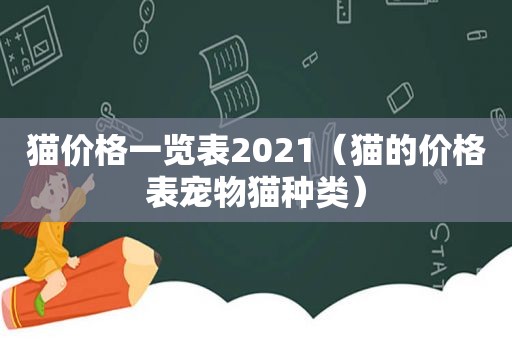 猫价格一览表2021（猫的价格表宠物猫种类）

STAT